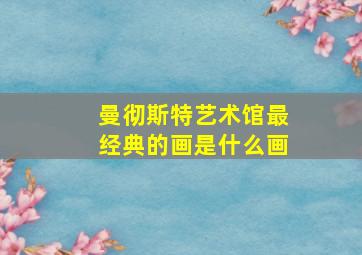 曼彻斯特艺术馆最经典的画是什么画